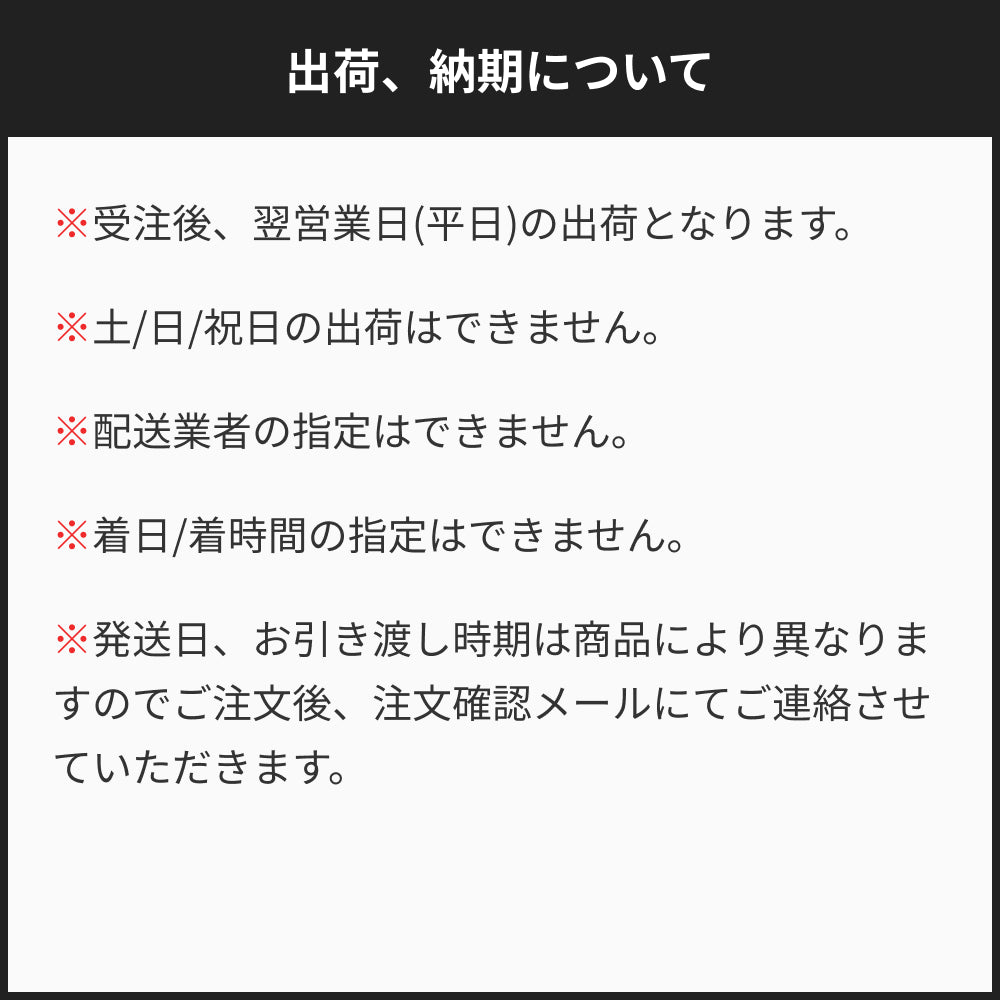 出荷、納期について

※受注後、翌営業日(平日)の出荷となります。

※土/日/祝日の出荷はできません。

※配送業者の指定はできません。

※着日/着時間の指定はできません。

※発送日、お引き渡し時期は商品により異なりますのでご注文後、注文確認メールにてご連絡させていただきます。